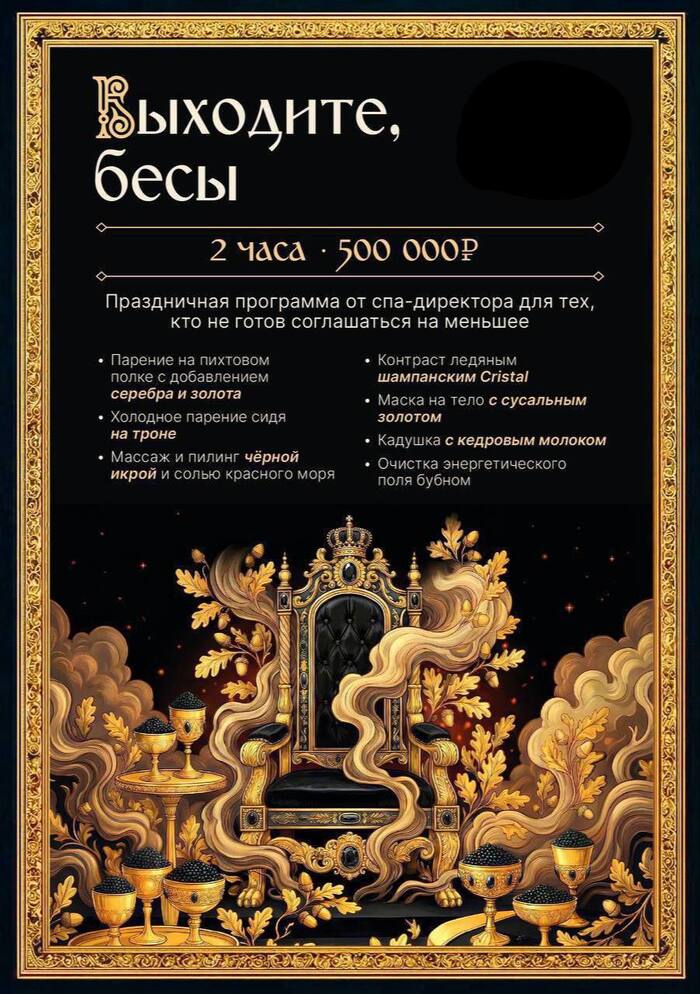 Выходите, бесы

2 часа · 500 000₽

Праздничная программа от спа-директора для тех, кто не готов соглашаться на меньшее

• Парение на пихтовом полке с добавлением серебра и золота
• Холодное парение сидя на троне
• Массаж и пилинг чёрной икрой и солью красного моря

• Контраст ледяным шампанским Cristal
• Маска на тело с сусальным золотом
• Кадушка с кедровым молоком
• Очистка энергетического поля бубном